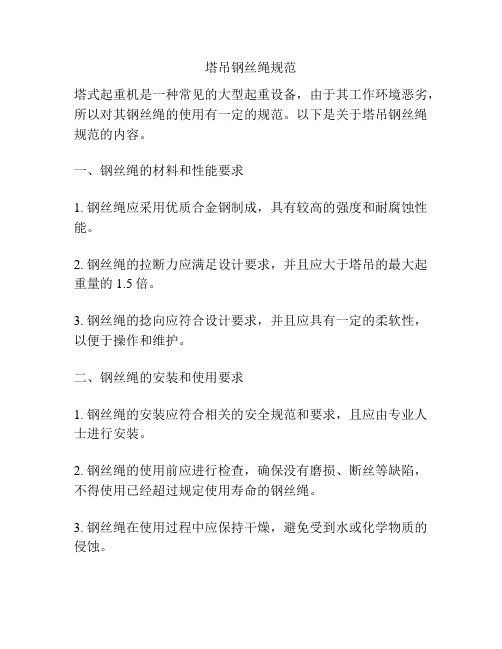 塔吊钢丝绳规范

塔式起重机是一种常见的大型起重设备，由于其工作环境恶劣，所以对其钢丝绳的使用有一定的规范。以下是关于塔吊钢丝绳规范的内容。

一、钢丝绳的材料和性能要求

1. 钢丝绳应采用优质合金钢制成，具有较高的强度和耐腐蚀性能。

2. 钢丝绳的拉断力应满足设计要求，并且应大于塔吊的最大起重量的 1.5 倍。

3. 钢丝绳的捻向应符合设计要求，并且应具有一定的柔软性，以便于操作和维护。

二、钢丝绳的安装和使用要求

1. 钢丝绳的安装应符合相关的安全规范和要求，且应由专业人士进行安装。

2. 钢丝绳的使用前应进行检查，确保没有磨损、断丝等缺陷，不得使用已经超过规定使用寿命的钢丝绳。

3. 钢丝绳在使用过程中应保持干燥，避免受到水或化学物质的侵蚀。